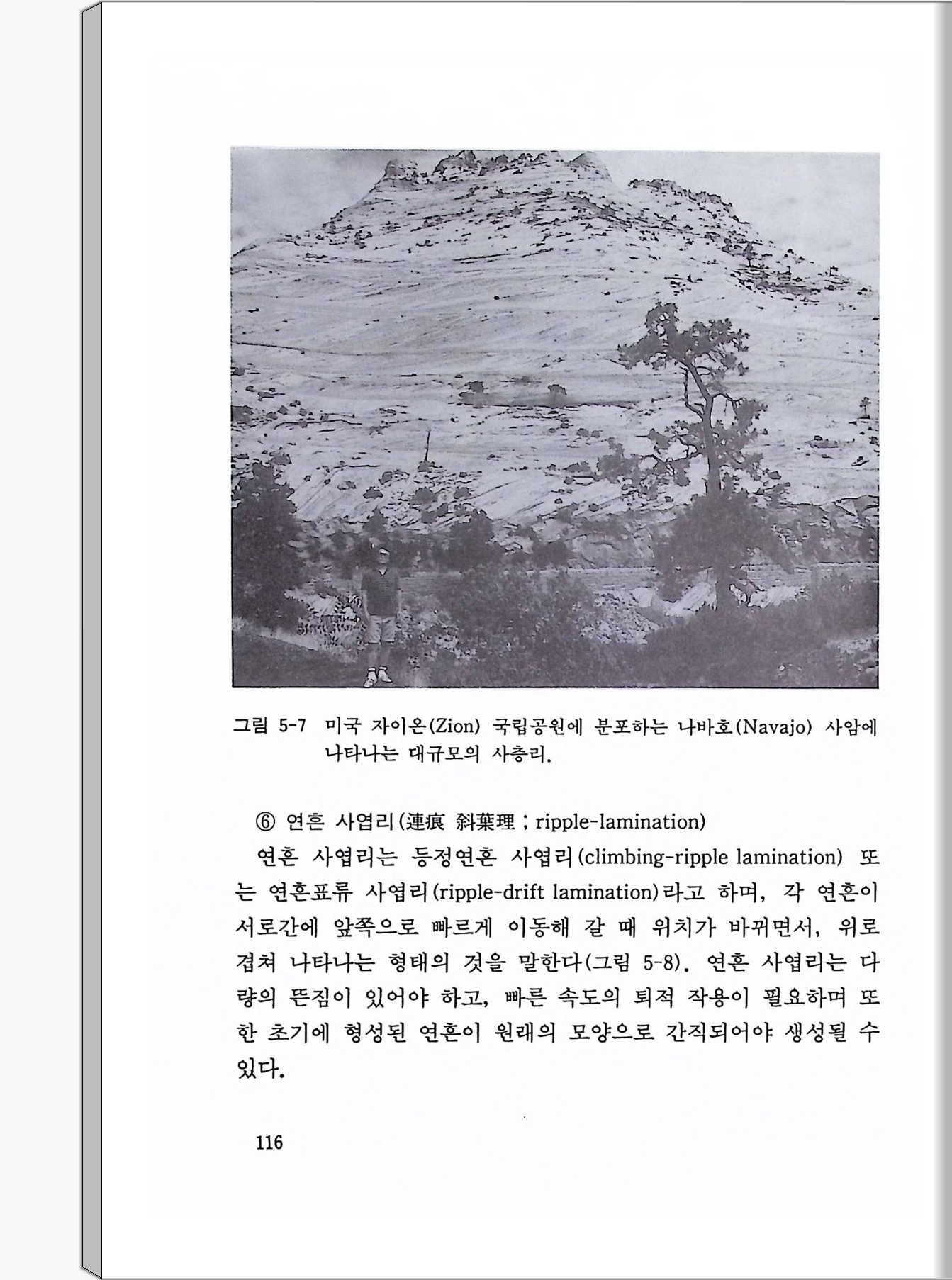 그림 5-7 미국 자이온(Zion) 국립공원에 분포하는 나바호(Navajo) 사암에 나타나는 대규모의 사층리.

⑥ 연흔 사엽리(連痕 斜葉理 ; ripple-lamination)

연흔 사엽리는 등정연흔 사엽리(climbing-ripple lamination) 또는 연흔표류 사엽리(ripple-drift lamination)라고 하며, 각 연흔이 서로간에 앞쪽으로 빠르게 이동해 갈 때 위치가 바뀌면서, 위로 겹쳐 나타나는 형태의 것을 말한다(그림 5-8). 연흔 사엽리는 다량의 뜬짐이 있어야 하고, 빠른 속도의 퇴적 작용이 필요하며 또한 초기에 형성된 연흔이 원래의 모양으로 간직되어야 생성될 수 있다.

116